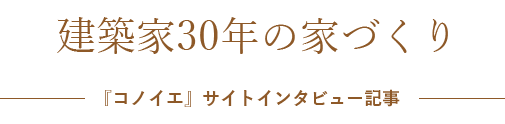 建築家30年の家づくり

『コノイエ』サイトインタビュー記事